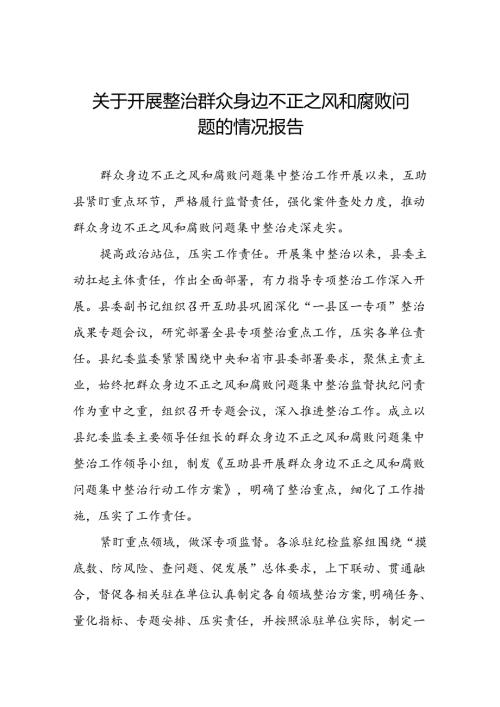 关于开展整治群众身边不正之风和腐败问题的情况报告

群众身边不正之风和腐败问题集中整治工作开展以来，互助县紧盯重点环节，严格履行监督责任，强化案件查处力度，推动群众身边不正之风和腐败问题集中整治走深走实。

提高政治站位，压实工作责任。开展集中整治以来，县委主动扛起主体责任，作出全面部署，有力指导专项整治工作深入开展。县委副书记组织召开互助县巩固深化“一县区一专项”整治成果专题会议，研究部署全县专项整治重点工作，压实各单位责任。县纪委监委紧紧围绕中央和省市县委部署要求，聚焦主责主业，始终把群众身边不正之风和腐败问题集中整治监督执纪问责作为重中之重，组织召开专题会议，深入推进整治工作。成立以县纪委监委主要领导任组长的群众身边不正之风和腐败问题集中整治工作领导小组，制发《互助县开展群众身边不正之风和腐败问题集中整治行动工作方案》，明确了整治重点，细化了工作措施，压实了工作责任。

紧盯重点领域，做深专项监督。各派驻纪检监察组围绕“摸底数、防风险、查问题、促发展”总体要求，上下联动、贯通融合，督促各相关驻在单位认真制定各自领域整治方案，明确任务、量化指标、专题安排、压实责任，并按照派驻单位实际，制定一